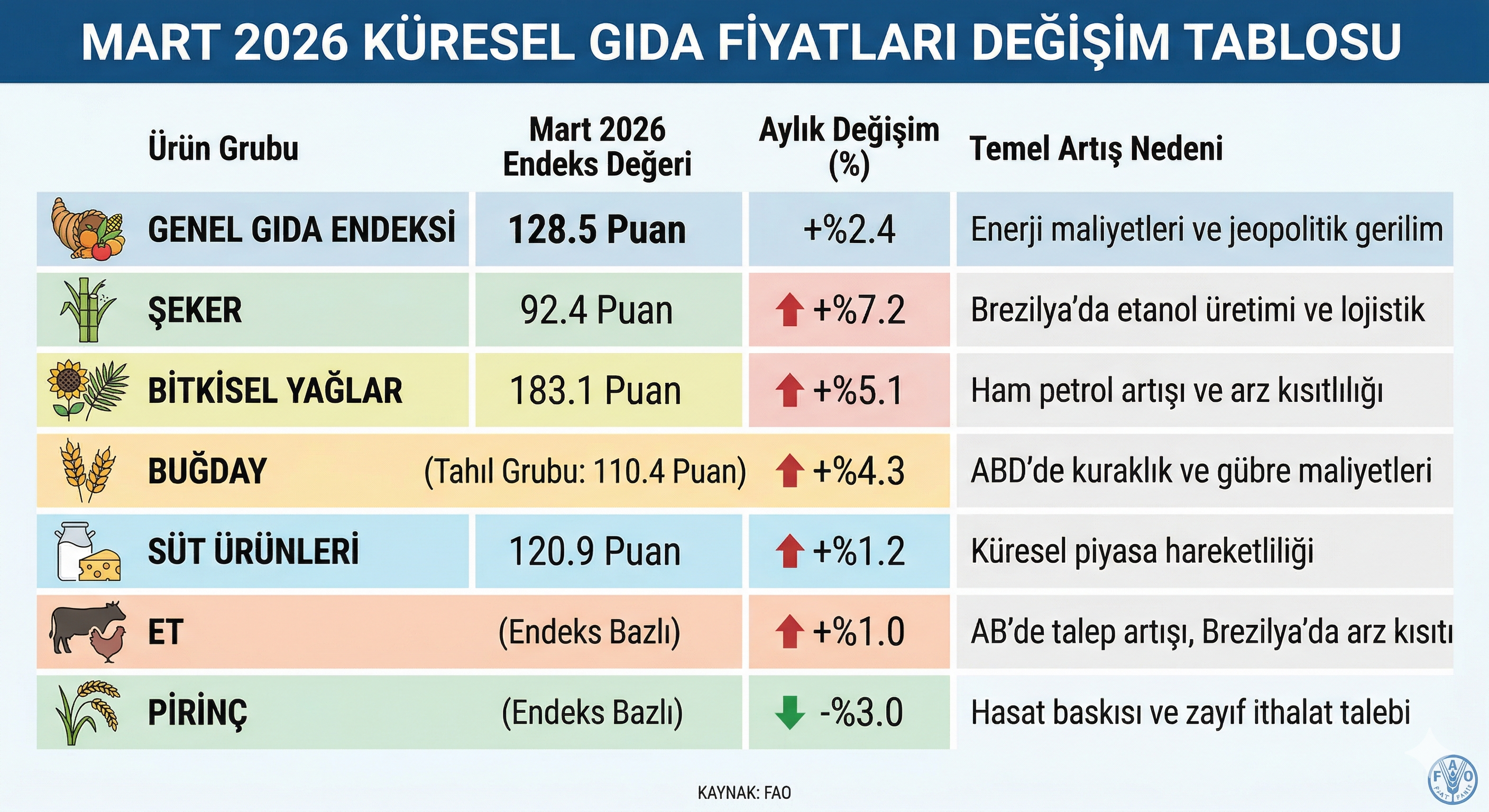 MART 2026 KÜRESEL GIDA FİYATLARI DEĞİŞİM TABLOSU

| Ürün Grubu | Mart 2026 Endeks Değeri | Aylık Değişim (%) | Temel Artış Nedeni |
|---|---|---|---|
| GENEL GIDA ENDEKSİ | 128.5 Puan | +%2.4 | Enerji maliyetleri ve jeopolitik gerilim |
| ŞEKER | 92.4 Puan | +%7.2 | Brezilya'da etanol üretimi ve lojistik |
| BİTKİSEL YAĞLAR | 183.1 Puan | +%5.1 | Ham petrol artışı ve arz kısıtlılığı |
| BUĞDAY | (Tahıl Grubu: 110.4 Puan) | +%4.3 | ABD'de kuraklık ve gübre maliyetleri |
| SÜT ÜRÜNLERİ | 120.9 Puan | +%1.2 | Küresel piyasa hareketliliği |
| ET | (Endeks Bazlı) | +%1.0 | AB'de talep artışı, Brezilya'da arz kısıtı |
| PİRİNÇ | (Endeks Bazlı) | -%3.0 | Hasat baskısı ve zayıf ithalat talebi |

KAYNAK: FAO

FAO FIAT PANIS